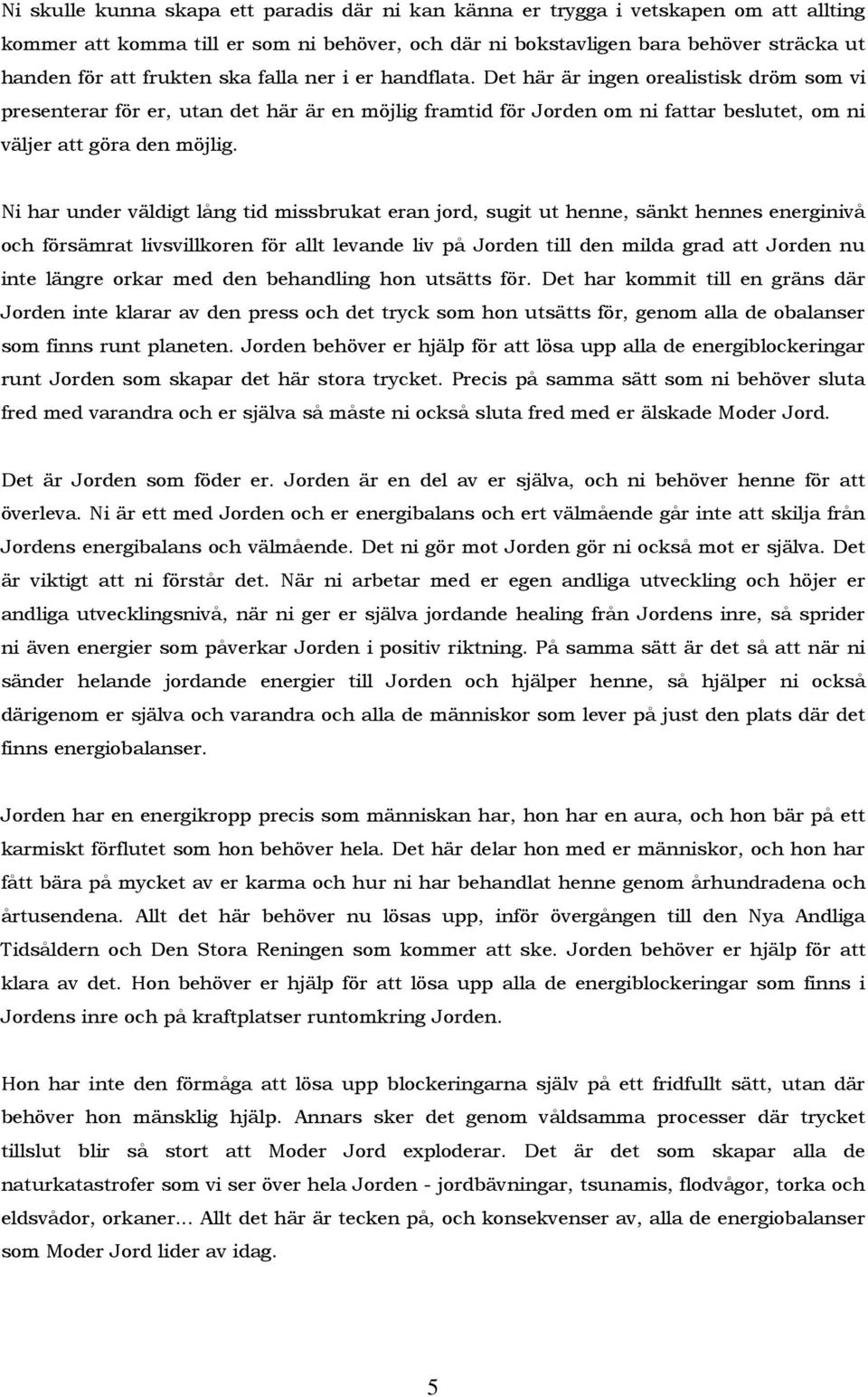 Ni skulle kunna skapa ett paradis där ni kan känna er trygga i vetskapen om att allting kommer att komma till er som ni behöver, och där ni bokstavligen bara behöver sträcka ut handen för att frukten ska falla ner i er handflata. Det här är ingen orealistisk dröm som vi presenterar för er, utan det här är en möjlig framtid för Jorden om ni fattar beslutet, om ni väljer att göra den möjlig.

Ni har under väldigt lång tid missbrukat eran jord, sugit ut henne, sänkt hennes energinivå och försämrat livsvillkoren för allt levande liv på Jorden till den milda grad att Jorden nu inte längre orkar med den behandling hon utsätts för. Det har kommit till en gräns där Jorden inte klarar av den press och det tryck som hon utsätts för, genom alla de obalanser som finns runt planeten. Jorden behöver er hjälp för att lösa upp alla de energiblockeringar runt Jorden som skapar det här stora trycket. Precis på samma sätt som ni behöver sluta fred med varandra och er själva så måste ni också sluta fred med er älskade Moder Jord.

Det är Jorden som föder er. Jorden är en del av er själva, och ni behöver henne för att överleva. Ni är ett med Jorden och er energibalans och ert välmående går inte att skilja från Jordens energibalans och välmående. Det ni gör mot Jorden gör ni också mot er själva. Det är viktigt att ni förstår det. När ni arbetar med er egen andliga utveckling och höjer er andliga utvecklingsnivå, när ni ger er själva jordande healing från Jordens inre, så sprider ni även energier som påverkar Jorden i positiv riktning. På samma sätt är det så att när ni sänder helande jordande energier till Jorden och hjälper henne, så hjälper ni också därigenom er själva och varandra och alla de människor som lever på just den plats där det finns energiobalanser.

Jorden har en energikropp precis som människan har, hon har en aura, och hon bär på ett karmiskt förflutet som hon behöver hela. Det här delar hon med er människor, och hon har fått bära på mycket av er karma och hur ni har behandlat henne genom århundradena och årtusendena. Allt det här behöver nu lösas upp, inför övergången till den Nya Andliga Tidsåldern och Den Stora Reningen som kommer att ske. Jorden behöver er hjälp för att klara av det. Hon behöver er hjälp för att lösa upp alla de energiblockeringar som finns i Jordens inre och på kraftplatser runtomkring Jorden.

Hon har inte den förmåga att lösa upp blockeringarna själv på ett fridfullt sätt, utan där behöver hon mänsklig hjälp. Annars sker det genom våldsamma processer där trycket tillslut blir så stort att Moder Jord exploderar. Det är det som skapar alla de naturkatastrofer som vi ser över hela Jorden - jordbävningar, tsunamis, flodvågor, torka och eldsvådor, orkaner... Allt det här är tecken på, och konsekvenser av, alla de energiobalanser som Moder Jord lider av idag.

5